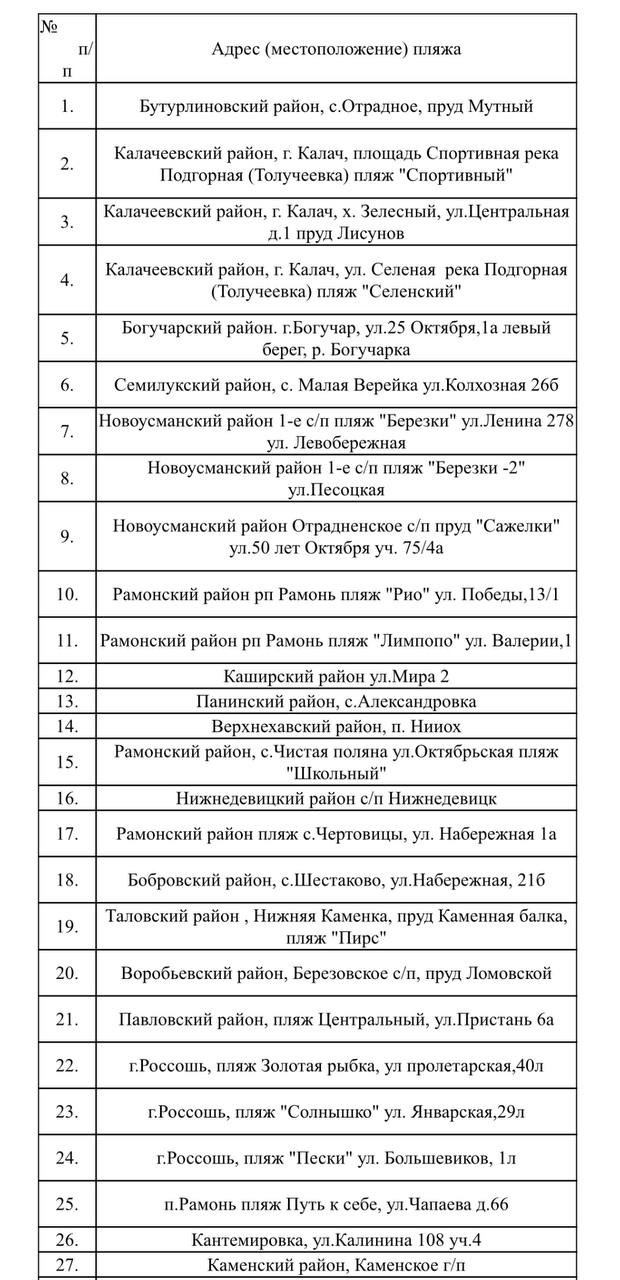 | № п/п | Адрес (местоположение) пляжа |
|---|---|
| 1. | Бутурлиновский район, с.Отрадное, пруд Мутный |
| 2. | Калачеевский район, г. Калач, площадь Спортивная река Подгорная (Толучеевка) пляж "Спортивный" |
| 3. | Калачеевский район, г. Калач, х. Зелесный, ул.Центральная д.1 пруд Лисунов |
| 4. | Калачеевский район, г. Калач, ул. Селеная река Подгорная (Толучеевка) пляж "Селенский" |
| 5. | Богучарский район. г.Богучар, ул.25 Октября,1а левый берег, р. Богучарка |
| 6. | Семилукский район, с. Малая Верейка ул.Колхозная 26б |
| 7. | Новоусманский район 1-е с/п пляж "Березки" ул.Ленина 278 ул. Левобережная |
| 8. | Новоусманский район 1-е с/п пляж "Березки -2" ул.Песоцкая |
| 9. | Новоусманский район Отрадненское с/п пруд "Сажелки" ул.50 лет Октября уч. 75/4а |
| 10. | Рамонский район рп Рамонь пляж "Рио" ул. Победы,13/1 |
| 11. | Рамонский район рп Рамонь пляж "Лимпопо" ул. Валерии,1 |
| 12. | Каширский район ул.Мира 2 |
| 13. | Панинский район, с.Александровка |
| 14. | Верхнехавский район, п. Нииох |
| 15. | Рамонский район, с.Чистая поляна ул.Октябрьская пляж "Школьный" |
| 16. | Нижнедевицкий район с/п Нижнедевицк |
| 17. | Рамонский район пляж с.Чертовицы, ул. Набережная 1а |
| 18. | Бобровский район, с.Шестаково, ул.Набережная, 21б |
| 19. | Таловский район , Нижняя Каменка, пруд Каменная балка, пляж "Пирс" |
| 20. | Воробьевский район, Березовское с/п, пруд Ломовской |
| 21. | Павловский район, пляж Центральный, ул.Пристань 6а |
| 22. | г.Россошь, пляж Золотая рыбка, ул пролетарская,40л |
| 23. | г.Россошь, пляж "Солнышко" ул. Январская,29л |
| 24. | г.Россошь, пляж "Пески" ул. Большевиков, 1л |
| 25. | п.Рамонь пляж Путь к себе, ул.Чапаева д.66 |
| 26. | Кантемировка, ул.Калинина 108 уч.4 |
| 27. | Каменский район, Каменское г/п |